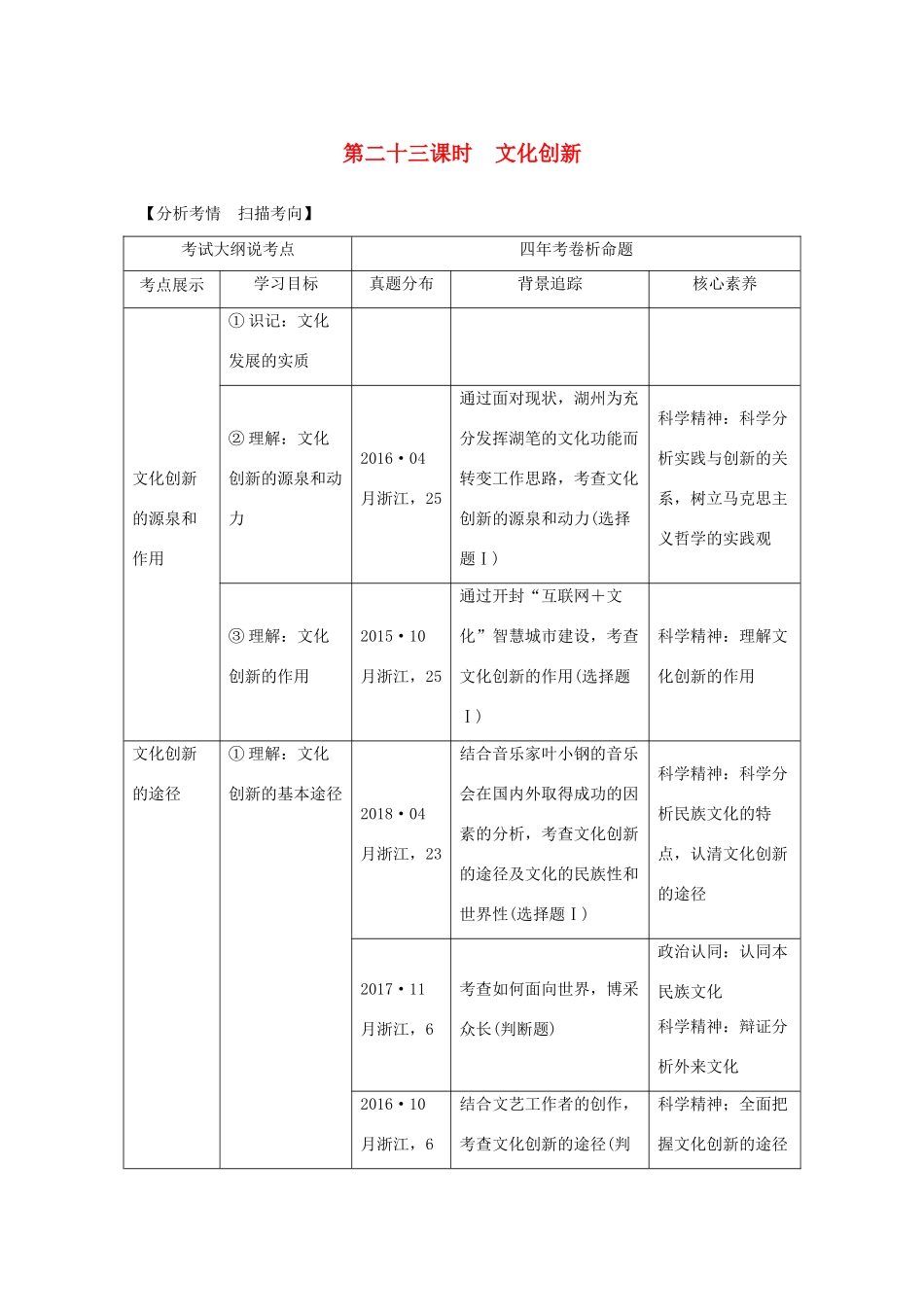 第二十三课时 文化创新

【分析考情 扫描考向】

| 考试大纲说考点 | | 四年考卷析命题 | | |
|---|---|---|---|---|
| 考点展示 | 学习目标 | 真题分布 | 背景追踪 | 核心素养 |
| 文化创新的源泉和作用 | ①识记：文化发展的实质 | | | |
| | ②理解：文化创新的源泉和动力 | 2016·04月浙江，25 | 通过面对现状，湖州为充分发挥湖笔的文化功能而转变工作思路，考查文化创新的源泉和动力(选择题Ⅰ) | 科学精神：科学分析实践与创新的关系，树立马克思主义哲学的实践观 |
| | ③理解：文化创新的作用 | 2015·10月浙江，25 | 通过开封“互联网+文化”智慧城市建设，考查文化创新的作用(选择题Ⅰ) | 科学精神：理解文化创新的作用 |
| 文化创新的途径 | ①理解：文化创新的基本途径 | 2018·04月浙江，23 | 结合音乐家叶小钢的音乐会在国内外取得成功的因素的分析，考查文化创新的途径及文化的民族性和世界性(选择题Ⅰ) | 科学精神：科学分析民族文化的特点，认清文化创新的途径 |
| | | 2017·11月浙江，6 | 考查如何面向世界，博采众长(判断题) | 政治认同：认同本民族文化 科学精神：辩证分析外来文化 |
| | | 2016·10月浙江，6 | 结合文艺工作者的创作，考查文化创新的途径(判 | 科学精神：全面把握文化创新的途径 |